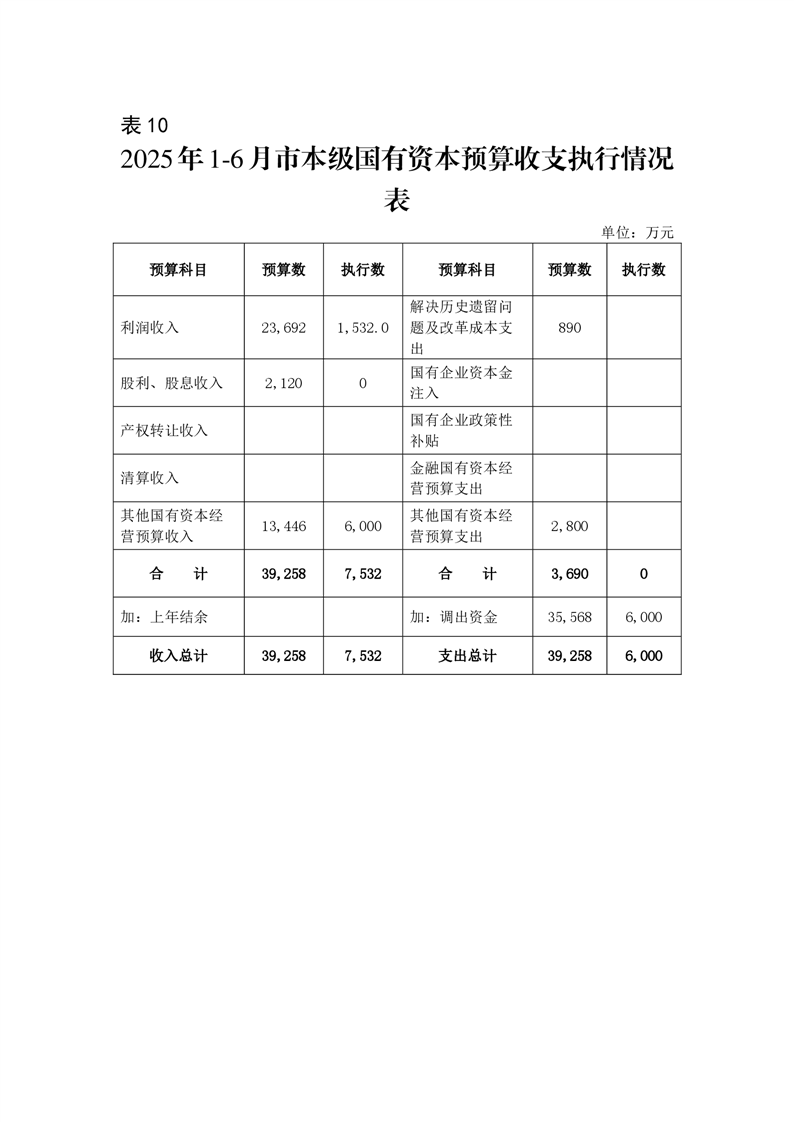 表 10

2025年1-6月市本级国有资本预算收支执行情况表

单位：万元

| 预算科目 | 预算数 | 执行数 | 预算科目 | 预算数 | 执行数 |
|---|---|---|---|---|---|
| 利润收入 | 23,692 | 1,532.0 | 解决历史遗留问题及改革成本支出 | 890 | |
| 股利、股息收入 | 2,120 | 0 | 国有企业资本金注入 | | |
| 产权转让收入 | | | 国有企业政策性补贴 | | |
| 清算收入 | | | 金融国有资本经营预算支出 | | |
| 其他国有资本经营预算收入 | 13,446 | 6,000 | 其他国有资本经营预算支出 | 2,800 | |
| 合　　计 | 39,258 | 7,532 | 合　　计 | 3,690 | 0 |
| 加：上年结余 | | | 加：调出资金 | 35,568 | 6,000 |
| 收入总计 | 39,258 | 7,532 | 支出总计 | 39,258 | 6,000 |